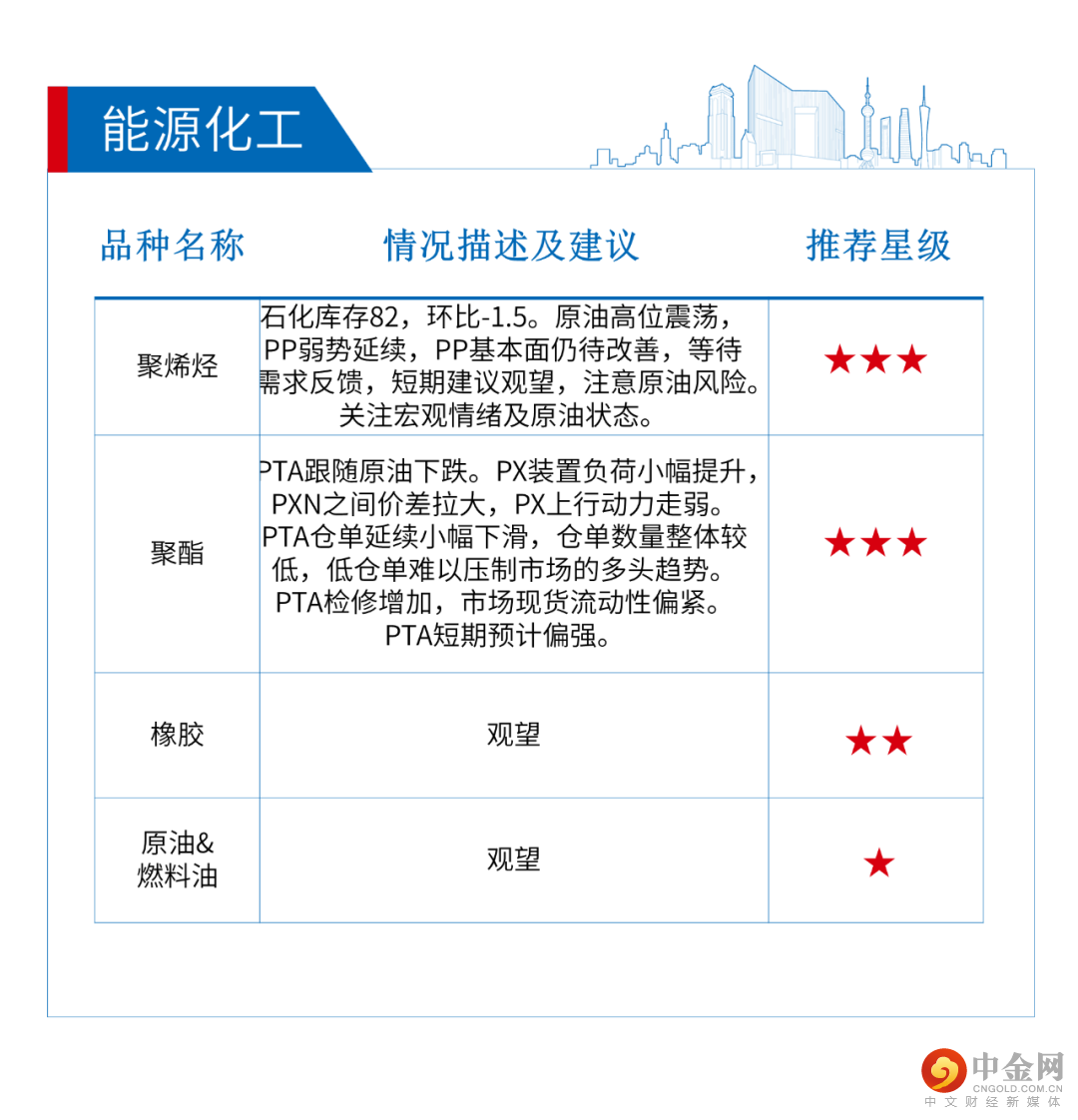 能源化工

| 品种名称 | 情况描述及建议 | 推荐星级 |
|---|---|---|
| 聚烯烃 | 石化库存82，环比-1.5。原油高位震荡，PP弱势延续，PP基本面仍待改善，等待需求反馈，短期建议观望，注意原油风险。关注宏观情绪及原油状态。 | ★★★ |
| 聚酯 | PTA跟随原油下跌。PX装置负荷小幅提升，PXN之间价差拉大，PX上行动力走弱。PTA仓单延续小幅下滑，仓单数量整体较低，低仓单难以压制市场的多头趋势。PTA检修增加，市场现货流动性偏紧。PTA短期预计偏强。 | ★★★ |
| 橡胶 | 观望 | ★★ |
| 原油&燃料油 | 观望 | ★ |

中金网
CNGOLD.COM.CN
中文财经新媒体